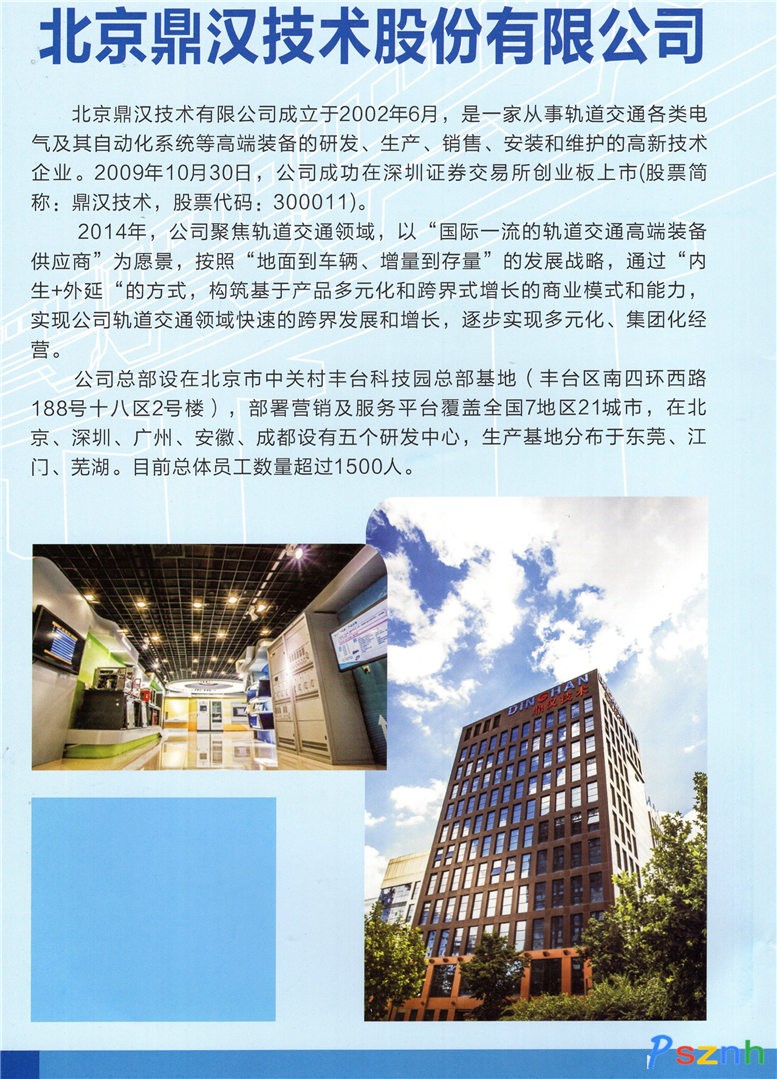 北京鼎汉技术股份有限公司

北京鼎汉技术有限公司成立于2002年6月，是一家从事轨道交通各类电气及其自动化系统等高端装备的研发、生产、销售、安装和维护的高新技术企业。2009年10月30日，公司成功在深圳证券交易所创业板上市(股票简称：鼎汉技术，股票代码：300011)。

2014年，公司聚焦轨道交通领域，以“国际一流的轨道交通高端装备供应商”为愿景，按照“地面到车辆、增量到存量”的发展战略，通过“内生+外延“的方式，构筑基于产品多元化和跨界式增长的商业模式和能力，实现公司轨道交通领域快速的跨界发展和增长，逐步实现多元化、集团化经营。

公司总部设在北京市中关村丰台科技园总部基地（丰台区南四环西路188号十八区2号楼），部署营销及服务平台覆盖全国7地区21城市，在北京、深圳、广州、安徽、成都设有五个研发中心，生产基地分布于东莞、江门、芜湖。目前总体员工数量超过1500人。

DINGHAN 鼎汉技术

Psznh